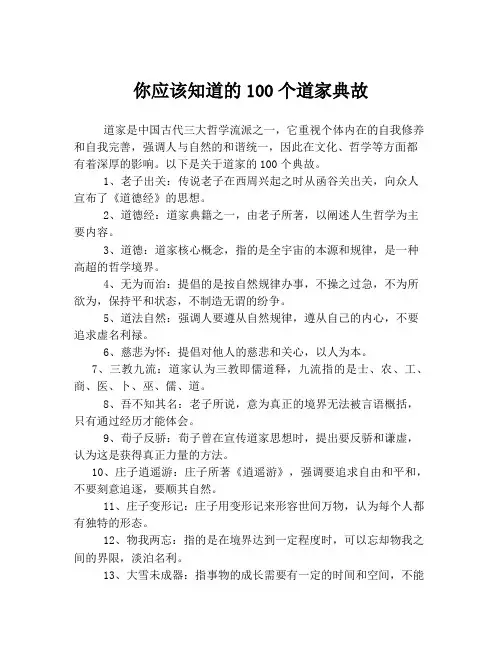 你应该知道的 100 个道家典故

道家是中国古代三大哲学流派之一，它重视个体内在的自我修养和自我完善，强调人与自然的和谐统一，因此在文化、哲学等方面都有着深厚的影响。以下是关于道家的 100 个典故。

1、老子出关：传说老子在西周兴起之时从函谷关出关，向众人宣布了《道德经》的思想。

2、道德经：道家典籍之一，由老子所著，以阐述人生哲学为主要内容。

3、道德：道家核心概念，指的是全宇宙的本源和规律，是一种高超的哲学境界。

4、无为而治：提倡的是按自然规律办事，不操之过急，不为所欲为，保持平和状态，不制造无谓的纷争。

5、道法自然：强调人要遵从自然规律，遵从自己的内心，不要追求虚名利禄。

6、慈悲为怀：提倡对他人的慈悲和关心，以人为本。

7、三教九流：道家认为三教即儒道释，九流指的是士、农、工、商、医、卜、巫、儒、道。

8、吾不知其名：老子所说，意为真正的境界无法被言语概括，只有通过经历才能体会。

9、荀子反骄：荀子曾在宣传道家思想时，提出要反骄和谦虚，认为这是获得真正力量的方法。

10、庄子逍遥游：庄子所著《逍遥游》，强调要追求自由和平和，不要刻意追逐，要顺其自然。

11、庄子变形记：庄子用变形记来形容世间万物，认为每个人都有独特的形态。

12、物我两忘：指的是在境界达到一定程度时，可以忘却物我之间的界限，淡泊名利。

13、大雪未成器：指事物的成长需要有一定的时间和空间，不能